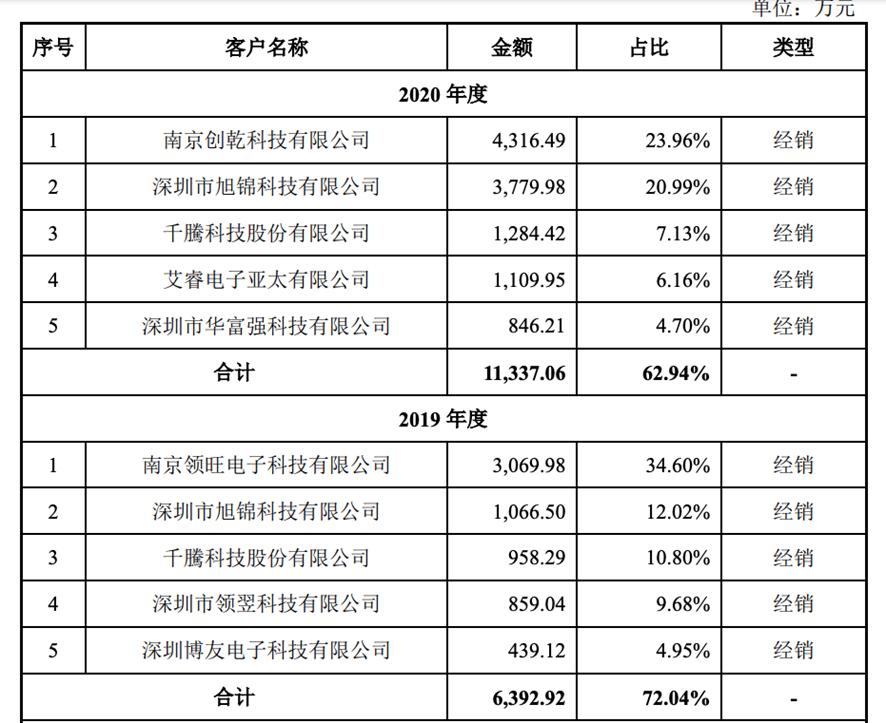 单位：万元

| 序号 | 客户名称 | 金额 | 占比 | 类型 |
|---|---|---|---|---|
| 2020 年度 | | | | |
| 1 | 南京创乾科技有限公司 | 4,316.49 | 23.96% | 经销 |
| 2 | 深圳市旭锦科技有限公司 | 3,779.98 | 20.99% | 经销 |
| 3 | 千腾科技股份有限公司 | 1,284.42 | 7.13% | 经销 |
| 4 | 艾睿电子亚太有限公司 | 1,109.95 | 6.16% | 经销 |
| 5 | 深圳市华富强科技有限公司 | 846.21 | 4.70% | 经销 |
| 合计 | | 11,337.06 | 62.94% | - |
| 2019 年度 | | | | |
| 1 | 南京领旺电子科技有限公司 | 3,069.98 | 34.60% | 经销 |
| 2 | 深圳市旭锦科技有限公司 | 1,066.50 | 12.02% | 经销 |
| 3 | 千腾科技股份有限公司 | 958.29 | 10.80% | 经销 |
| 4 | 深圳市领翌科技有限公司 | 859.04 | 9.68% | 经销 |
| 5 | 深圳博友电子科技有限公司 | 439.12 | 4.95% | 经销 |
| 合计 | | 6,392.92 | 72.04% | - |